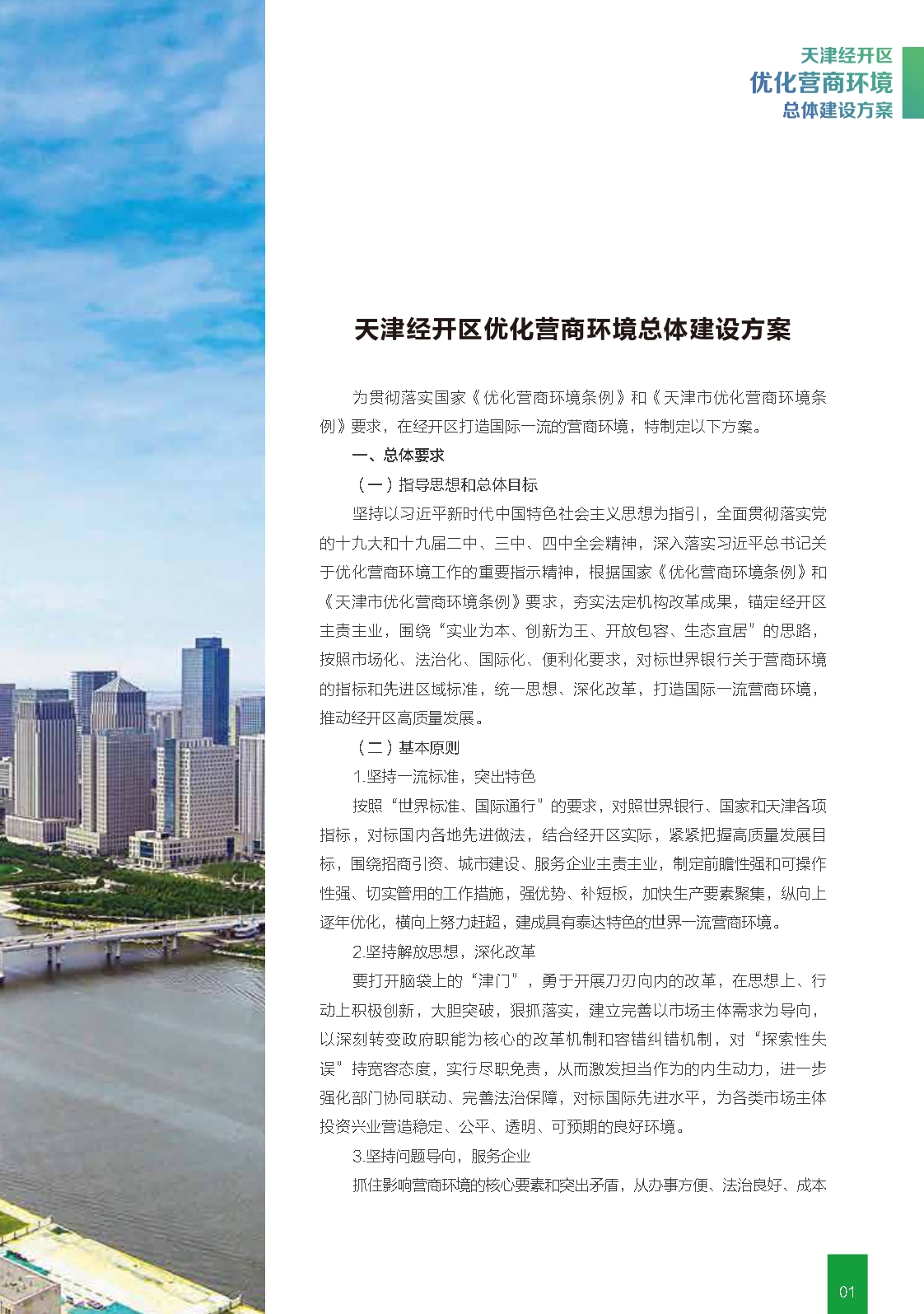 天津经开区
优化营商环境
总体建设方案

天津经开区优化营商环境总体建设方案

为贯彻落实国家《优化营商环境条例》和《天津市优化营商环境条例》要求，在经开区打造国际一流的营商环境，特制定以下方案。

一、总体要求

（一）指导思想和总体目标

坚持以习近平新时代中国特色社会主义思想为指引，全面贯彻落实党的十九大和十九届二中、三中、四中全会精神，深入落实习近平总书记关于优化营商环境工作的重要指示精神，根据国家《优化营商环境条例》和《天津市优化营商环境条例》要求，夯实法定机构改革成果，锚定经开区主责主业，围绕“实业为本、创新为王、开放包容、生态宜居”的思路，按照市场化、法治化、国际化、便利化要求，对标世界银行关于营商环境的指标和先进区域标准，统一思想、深化改革，打造国际一流营商环境，推动经开区高质量发展。

（二）基本原则

1.坚持一流标准，突出特色

按照“世界标准、国际通行”的要求，对照世界银行、国家和天津各项指标，对标国内各地先进做法，结合经开区实际，紧紧把握高质量发展目标，围绕招商引资、城市建设、服务企业主责主业，制定前瞻性强和可操作性强、切实管用的工作措施，强优势、补短板，加快生产要素聚集，纵向上逐年优化，横向上努力赶超，建成具有泰达特色的世界一流营商环境。

2.坚持解放思想，深化改革

要打开脑袋上的“津门”，勇于开展刀刃向内的改革，在思想上、行动上积极创新，大胆突破，狠抓落实，建立完善以市场主体需求为导向，以深刻转变政府职能为核心的改革机制和容错纠错机制，对“探索性失误”持宽容态度，实行尽职免责，从而激发担当作为的内生动力，进一步强化部门协同联动、完善法治保障，对标国际先进水平，为各类市场主体投资兴业营造稳定、公平、透明、可预期的良好环境。

3.坚持问题导向，服务企业

抓住影响营商环境的核心要素和突出矛盾，从办事方便、法治良好、成本

01